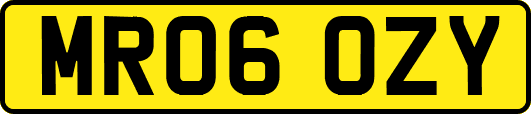 MR06 OZY